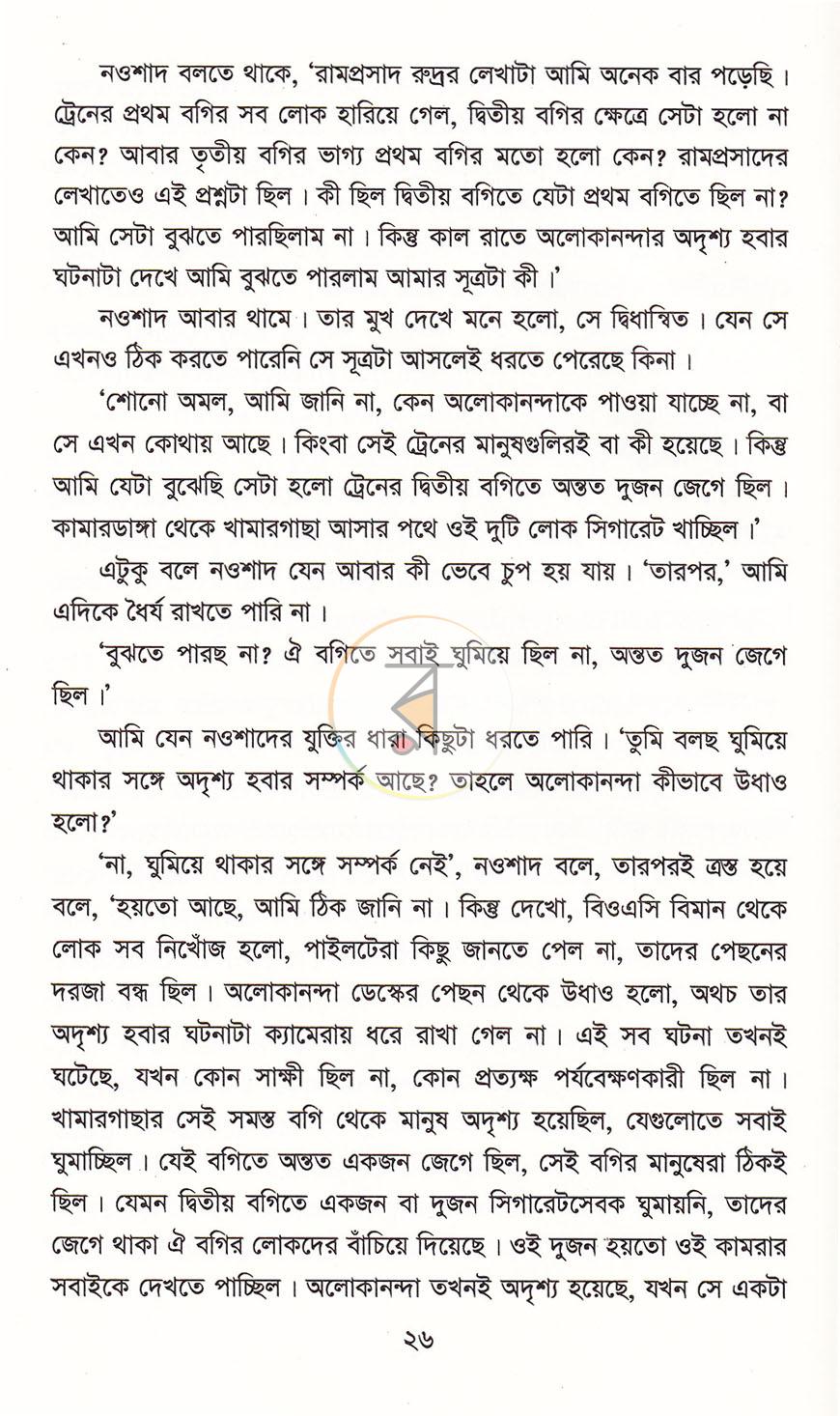 নওশাদ বলতে থাকে, 'রামপ্রসাদ রুদ্রর লেখাটা আমি অনেক বার পড়েছি। ট্রেনের প্রথম বগির সব লোক হারিয়ে গেল, দ্বিতীয় বগির ক্ষেত্রে সেটা হলো না কেন? আবার তৃতীয় বগির ভাগ্য প্রথম বগির মতো হলো কেন? রামপ্রসাদের লেখাতেও এই প্রশ্নটা ছিল। কী ছিল দ্বিতীয় বগিতে যেটা প্রথম বগিতে ছিল না? আমি সেটা বুঝতে পারছিলাম না। কিন্তু কাল রাতে অলোকানন্দার অদৃশ্য হবার ঘটনাটা দেখে আমি বুঝতে পারলাম আমার সূত্রটা কী।'

নওশাদ আবার থামে। তার মুখ দেখে মনে হলো, সে দ্বিধান্বিত। যেন সে এখনও ঠিক করতে পারেনি সে সূত্রটা আসলেই ধরতে পেরেছে কিনা।

'শোনো অমল, আমি জানি না, কেন অলোকানন্দাকে পাওয়া যাচ্ছে না, বা সে এখন কোথায় আছে। কিংবা সেই ট্রেনের মানুষগুলিরই বা কী হয়েছে। কিন্তু আমি যেটা বুঝেছি সেটা হলো ট্রেনের দ্বিতীয় বগিতে অন্তত দুজন জেগে ছিল। কামারডাঙ্গা থেকে খামারগাছা আসার পথে ওই দুটি লোক সিগারেট খাচ্ছিল।'

এটুকু বলে নওশাদ যেন আবার কী ভেবে চুপ হয় যায়। 'তারপর,' আমি এদিকে ধৈর্য রাখতে পারি না।

'বুঝতে পারছ না? ঐ বগিতে সবাই ঘুমিয়ে ছিল না, অন্তত দুজন জেগে ছিল।'

আমি যেন নওশাদের যুক্তির ধারা কিছুটা ধরতে পারি। 'তুমি বলছ ঘুমিয়ে থাকার সঙ্গে অদৃশ্য হবার সম্পর্ক আছে? তাহলে অলোকানন্দা কীভাবে উধাও হলো?'

'না, ঘুমিয়ে থাকার সঙ্গে সম্পর্ক নেই', নওশাদ বলে, তারপরই ত্রস্ত হয়ে বলে, 'হয়তো আছে, আমি ঠিক জানি না। কিন্তু দেখো, বিওএসি বিমান থেকে লোক সব নিখোঁজ হলো, পাইলটেরা কিছু জানতে পেল না, তাদের পেছনের দরজা বন্ধ ছিল। অলোকানন্দা ডেস্কের পেছন থেকে উধাও হলো, অথচ তার অদৃশ্য হবার ঘটনাটা ক্যামেরায় ধরে রাখা গেল না। এই সব ঘটনা তখনই ঘটেছে, যখন কোন সাক্ষী ছিল না, কোন প্রত্যক্ষ পর্যবেক্ষণকারী ছিল না। খামারগাছার সেই সমস্ত বগি থেকে মানুষ অদৃশ্য হয়েছিল, যেগুলোতে সবাই ঘুমাচ্ছিল। যেই বগিতে অন্তত একজন জেগে ছিল, সেই বগির মানুষেরা ঠিকই ছিল। যেমন দ্বিতীয় বগিতে একজন বা দুজন সিগারেটসেবক ঘুমায়নি, তাদের জেগে থাকা ঐ বগির লোকদের বাঁচিয়ে দিয়েছে। ওই দুজন হয়তো ওই কামরার সবাইকে দেখতে পাচ্ছিল। অলোকানন্দা তখনই অদৃশ্য হয়েছে, যখন সে একটা

২৬